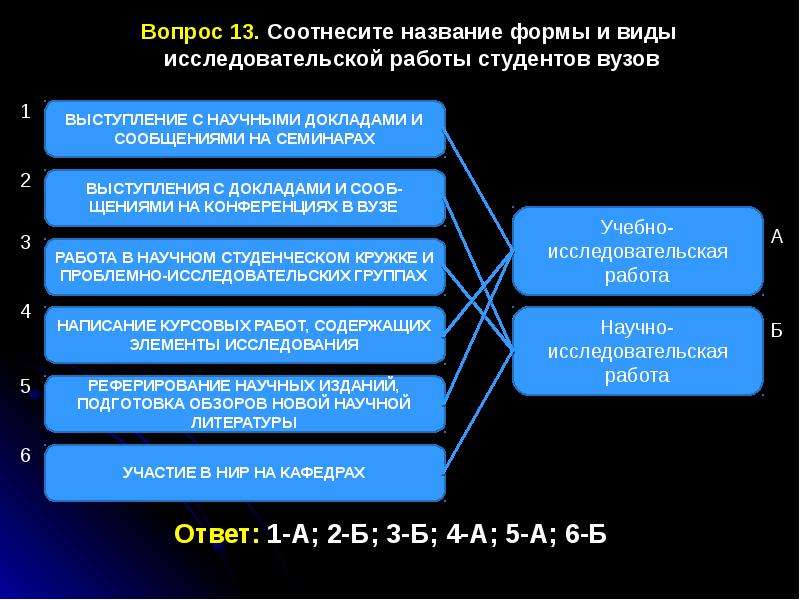 Вопрос 13. Соотнесите название формы и виды исследовательской работы студентов вузов

1
ВЫСТУПЛЕНИЕ С НАУЧНЫМИ ДОКЛАДАМИ И СООБЩЕНИЯМИ НА СЕМИНАРАХ

2
ВЫСТУПЛЕНИЯ С ДОКЛАДАМИ И СООБЩЕНИЯМИ НА КОНФЕРЕНЦИЯХ В ВУЗЕ

3
РАБОТА В НАУЧНОМ СТУДЕНЧЕСКОМ КРУЖКЕ И ПРОБЛЕМНО-ИССЛЕДОВАТЕЛЬСКИХ ГРУППАХ

4
НАПИСАНИЕ КУРСОВЫХ РАБОТ, СОДЕРЖАЩИХ ЭЛЕМЕНТЫ ИССЛЕДОВАНИЯ

5
РЕФЕРИРОВАНИЕ НАУЧНЫХ ИЗДАНИЙ, ПОДГОТОВКА ОБЗОРОВ НОВОЙ НАУЧНОЙ ЛИТЕРАТУРЫ

6
УЧАСТИЕ В НИР НА КАФЕДРАХ

Учебно-исследовательская работа
А

Научно-исследовательская работа
Б

Ответ: 1-А; 2-Б; 3-Б; 4-А; 5-А; 6-Б